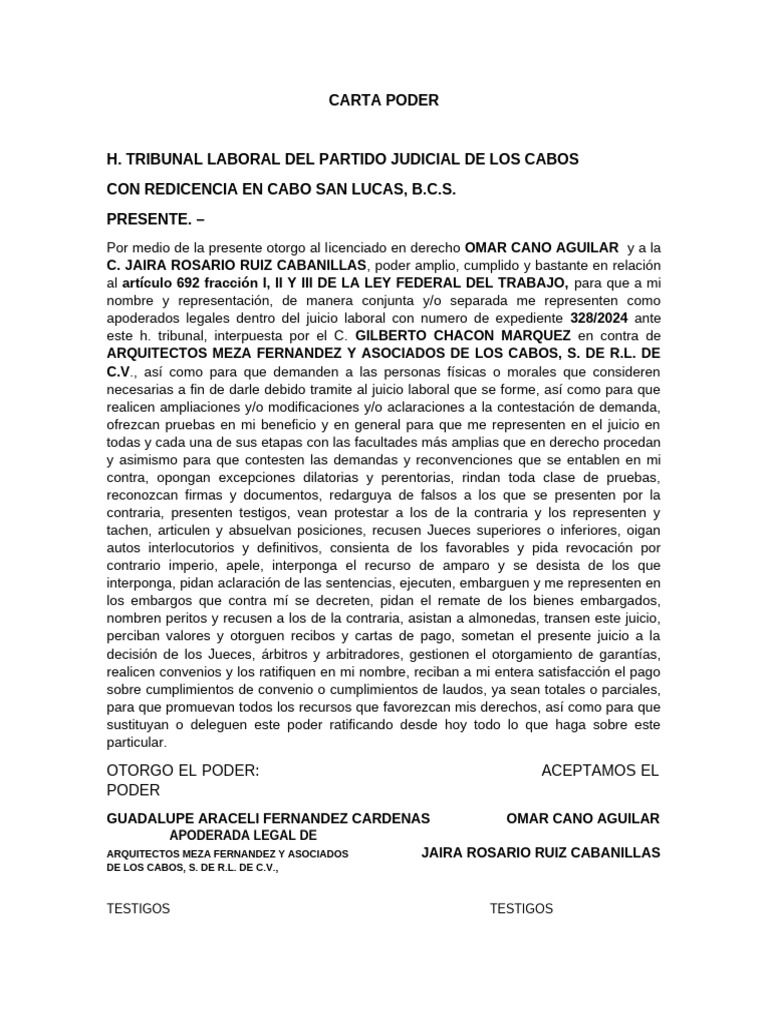 CARTA PODER

H. TRIBUNAL LABORAL DEL PARTIDO JUDICIAL DE LOS CABOS

CON REDICENCIA EN CABO SAN LUCAS, B.C.S.

PRESENTE. –

Por medio de la presente otorgo al licenciado en derecho OMAR CANO AGUILAR y a la C. JAIRA ROSARIO RUIZ CABANILLAS, poder amplio, cumplido y bastante en relación al artículo 692 fracción I, II Y III DE LA LEY FEDERAL DEL TRABAJO, para que a mi nombre y representación, de manera conjunta y/o separada me representen como apoderados legales dentro del juicio laboral con numero de expediente 328/2024 ante este h. tribunal, interpuesta por el C. GILBERTO CHACON MARQUEZ en contra de ARQUITECTOS MEZA FERNANDEZ Y ASOCIADOS DE LOS CABOS, S. DE R.L. DE C.V., así como para que demanden a las personas físicas o morales que consideren necesarias a fin de darle debido tramite al juicio laboral que se forme, así como para que realicen ampliaciones y/o modificaciones y/o aclaraciones a la contestación de demanda, ofrezcan pruebas en mi beneficio y en general para que me representen en el juicio en todas y cada una de sus etapas con las facultades más amplias que en derecho procedan y asimismo para que contesten las demandas y reconvenciones que se entablen en mi contra, opongan excepciones dilatorias y perentorias, rindan toda clase de pruebas, reconozcan firmas y documentos, redarguya de falsos a los que se presenten por la contraria, presenten testigos, vean protestar a los de la contraria y los representen y tachen, articulen y absuelvan posiciones, recusen Jueces superiores o inferiores, oigan autos interlocutorios y definitivos, consienta de los favorables y pida revocación por contrario imperio, apele, interponga el recurso de amparo y se desista de los que interponga, pidan aclaración de las sentencias, ejecuten, embarguen y me representen en los embargos que contra mí se decreten, pidan el remate de los bienes embargados, nombren peritos y recusen a los de la contraria, asistan a almonedas, transen este juicio, perciban valores y otorguen recibos y cartas de pago, sometan el presente juicio a la decisión de los Jueces, árbitros y arbitradores, gestionen el otorgamiento de garantías, realicen convenios y los ratifiquen en mi nombre, reciban a mi entera satisfacción el pago sobre cumplimientos de convenio o cumplimientos de laudos, ya sean totales o parciales, para que promuevan todos los recursos que favorezcan mis derechos, así como para que sustituyan o deleguen este poder ratificando desde hoy todo lo que haga sobre este particular.

OTORGO EL PODER:

ACEPTAMOS EL PODER

GUADALUPE ARACELI FERNANDEZ CARDENAS
APODERADA LEGAL DE
ARQUITECTOS MEZA FERNANDEZ Y ASOCIADOS DE LOS CABOS, S. DE R.L. DE C.V.,

OMAR CANO AGUILAR

JAIRA ROSARIO RUIZ CABANILLAS

TESTIGOS

TESTIGOS